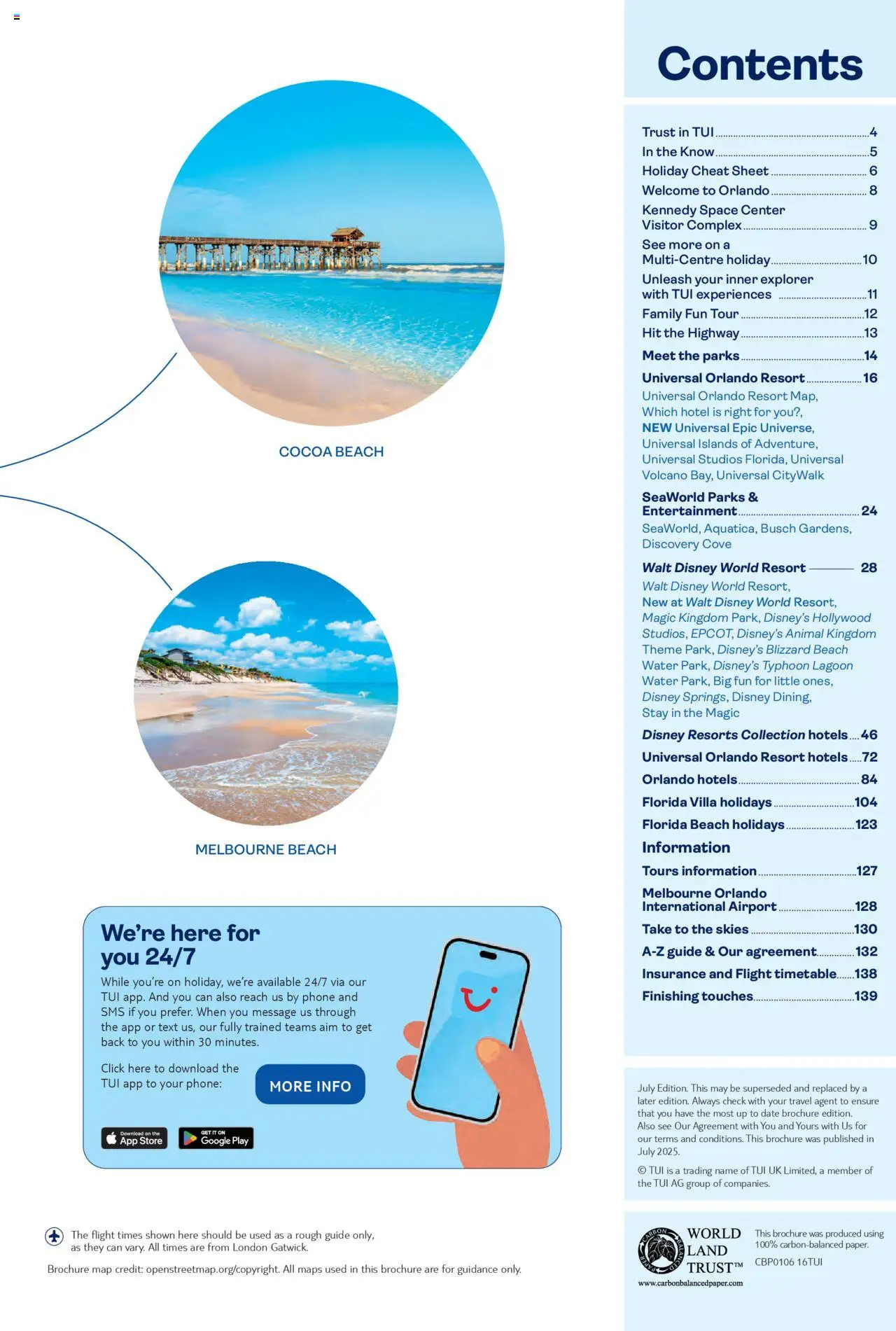 COCOA BEACH

MELBOURNE BEACH

We're here for you 24/7

While you're on holiday, we're available 24/7 via our TUI app. And you can also reach us by phone and SMS if you prefer. When you message us through the app or text us, our fully trained teams aim to get back to you within 30 minutes.

Click here to download the TUI app to your phone:

MORE INFO

Download on the App Store

GET IT ON Google Play

The flight times shown here should be used as a rough guide only, as they can vary. All times are from London Gatwick.

Brochure map credit: openstreetmap.org/copyright. All maps used in this brochure are for guidance only.

Contents

Trust in TUI 4
In the Know 5
Holiday Cheat Sheet 6
Welcome to Orlando 8
Kennedy Space Center Visitor Complex 9
See more on a Multi-Centre holiday 10
Unleash your inner explorer with TUI experiences 11
Family Fun Tour 12
Hit the Highway 13
Meet the parks 14
Universal Orlando Resort 16
Universal Orlando Resort Map, Which hotel is right for you?, NEW Universal Epic Universe, Universal Islands of Adventure, Universal Studios Florida, Universal Volcano Bay, Universal CityWalk
SeaWorld Parks & Entertainment 24
SeaWorld, Aquatica, Busch Gardens, Discovery Cove
Walt Disney World Resort 28
Walt Disney World Resort, New at Walt Disney World Resort, Magic Kingdom Park, Disney's Hollywood Studios, EPCOT, Disney's Animal Kingdom Theme Park, Disney's Blizzard Beach Water Park, Disney's Typhoon Lagoon Water Park, Big fun for little ones, Disney Springs, Disney Dining, Stay in the Magic
Disney Resorts Collection hotels 46
Universal Orlando Resort hotels 72
Orlando hotels 84
Florida Villa holidays 104
Florida Beach holidays 123
Information
Tours information 127
Melbourne Orlando International Airport 128
Take to the skies 130
A-Z guide & Our agreement 132
Insurance and Flight timetable 138
Finishing touches 139

July Edition. This may be superseded and replaced by a later edition. Always check with your travel agent to ensure that you have the most up to date brochure edition. Also see Our Agreement with You and Yours with Us for our terms and conditions. This brochure was published in July 2025.

© TUI is a trading name of TUI UK Limited, a member of the TUI AG group of companies.

CARBON BALANCED PAPER WORLD LAND TRUST™ www.carbonbalancedpaper.com

This brochure was produced using 100% carbon-balanced paper.
CBP0106 16TUI